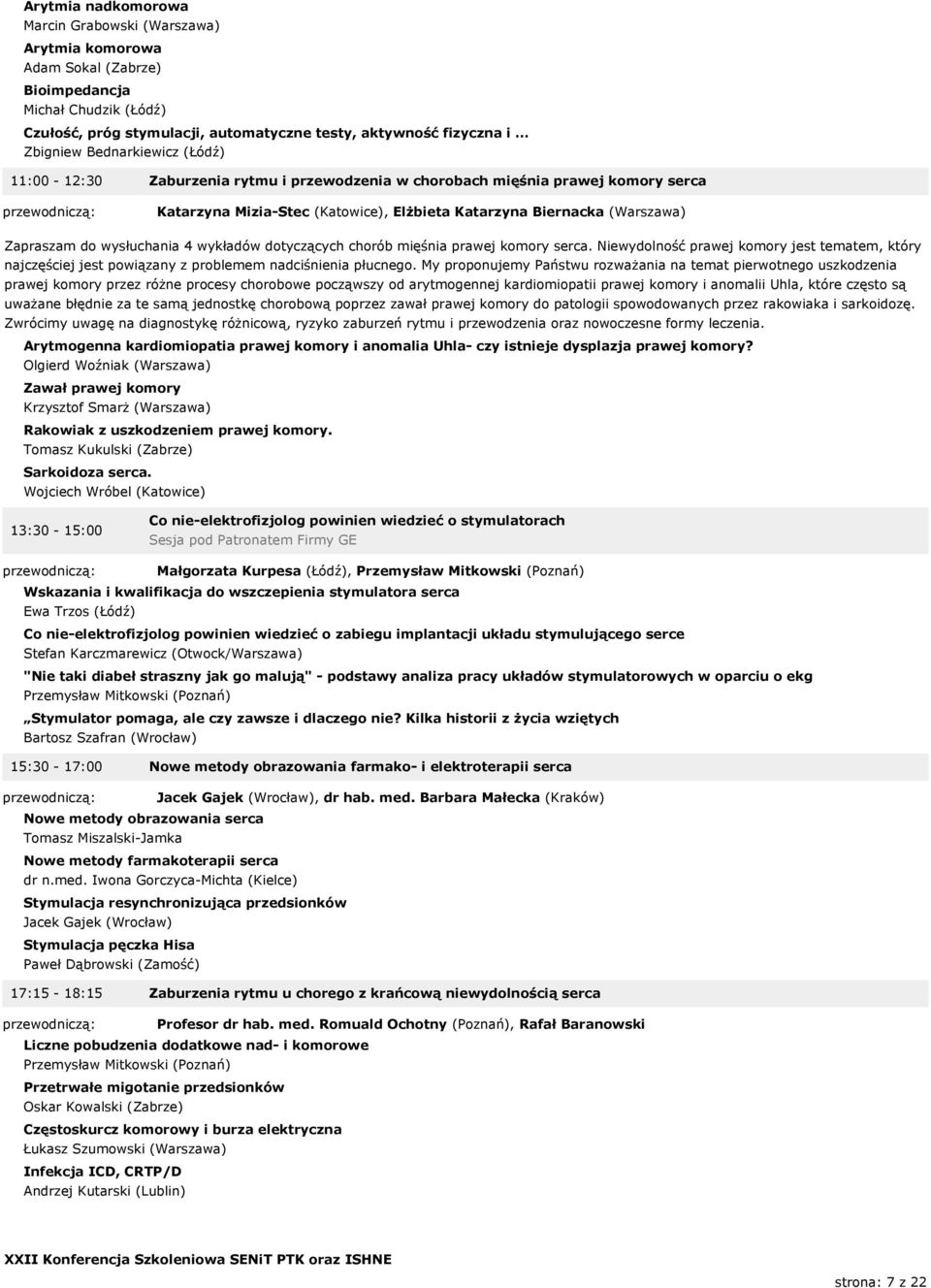 Arytmia nadkomorowa
Marcin Grabowski (Warszawa)
Arytmia komorowa
Adam Sokal (Zabrze)
Bioimpedancja
Michał Chudzik (Łódź)
Czułość, próg stymulacji, automatyczne testy, aktywność fizyczna i ...
Zbigniew Bednarkiewicz (Łódź)

11:00 - 12:30 Zaburzenia rytmu i przewodzenia w chorobach mięśnia prawej komory serca

przewodniczą: Katarzyna Mizia-Stec (Katowice), Elżbieta Katarzyna Biernacka (Warszawa)

Zapraszam do wysłuchania 4 wykładów dotyczących chorób mięśnia prawej komory serca. Niewydolność prawej komory jest tematem, który najczęściej jest powiązany z problemem nadciśnienia płucnego. My proponujemy Państwu rozważania na temat pierwotnego uszkodzenia prawej komory przez różne procesy chorobowe począwszy od arytmogennej kardiomiopatii prawej komory i anomalii Uhla, które często są uważane błędnie za te samą jednostkę chorobową poprzez zawał prawej komory do patologii spowodowanych przez rakowiaka i sarkoidozę. Zwrócimy uwagę na diagnostykę różnicową, ryzyko zaburzeń rytmu i przewodzenia oraz nowoczesne formy leczenia.

Arytmogenna kardiomiopatia prawej komory i anomalia Uhla- czy istnieje dysplazja prawej komory?
Olgierd Woźniak (Warszawa)
Zawał prawej komory
Krzysztof Smarż (Warszawa)
Rakowiak z uszkodzeniem prawej komory.
Tomasz Kukulski (Zabrze)
Sarkoidoza serca.
Wojciech Wróbel (Katowice)

13:30 - 15:00 Co nie-elektrofizjolog powinien wiedzieć o stymulatorach
Sesja pod Patronatem Firmy GE

przewodniczą: Małgorzata Kurpesa (Łódź), Przemysław Mitkowski (Poznań)
Wskazania i kwalifikacja do wszczepienia stymulatora serca
Ewa Trzos (Łódź)
Co nie-elektrofizjolog powinien wiedzieć o zabiegu implantacji układu stymulującego serce
Stefan Karczmarewicz (Otwock/Warszawa)
"Nie taki diabeł straszny jak go malują" - podstawy analiza pracy układów stymulatorowych w oparciu o ekg
Przemysław Mitkowski (Poznań)
„Stymulator pomaga, ale czy zawsze i dlaczego nie? Kilka historii z życia wziętych
Bartosz Szafran (Wrocław)

15:30 - 17:00 Nowe metody obrazowania farmako- i elektroterapii serca

przewodniczą: Jacek Gajek (Wrocław), dr hab. med. Barbara Małecka (Kraków)
Nowe metody obrazowania serca
Tomasz Miszalski-Jamka
Nowe metody farmakoterapii serca
dr n.med. Iwona Gorczyca-Michta (Kielce)
Stymulacja resynchronizująca przedsionków
Jacek Gajek (Wrocław)
Stymulacja pęczka Hisa
Paweł Dąbrowski (Zamość)

17:15 - 18:15 Zaburzenia rytmu u chorego z krańcową niewydolnością serca

przewodniczą: Profesor dr hab. med. Romuald Ochotny (Poznań), Rafał Baranowski
Liczne pobudzenia dodatkowe nad- i komorowe
Przemysław Mitkowski (Poznań)
Przetrwałe migotanie przedsionków
Oskar Kowalski (Zabrze)
Częstoskurcz komorowy i burza elektryczna
Łukasz Szumowski (Warszawa)
Infekcja ICD, CRTP/D
Andrzej Kutarski (Lublin)

XXII Konferencja Szkoleniowa SENiT PTK oraz ISHNE
strona: 7 z 22